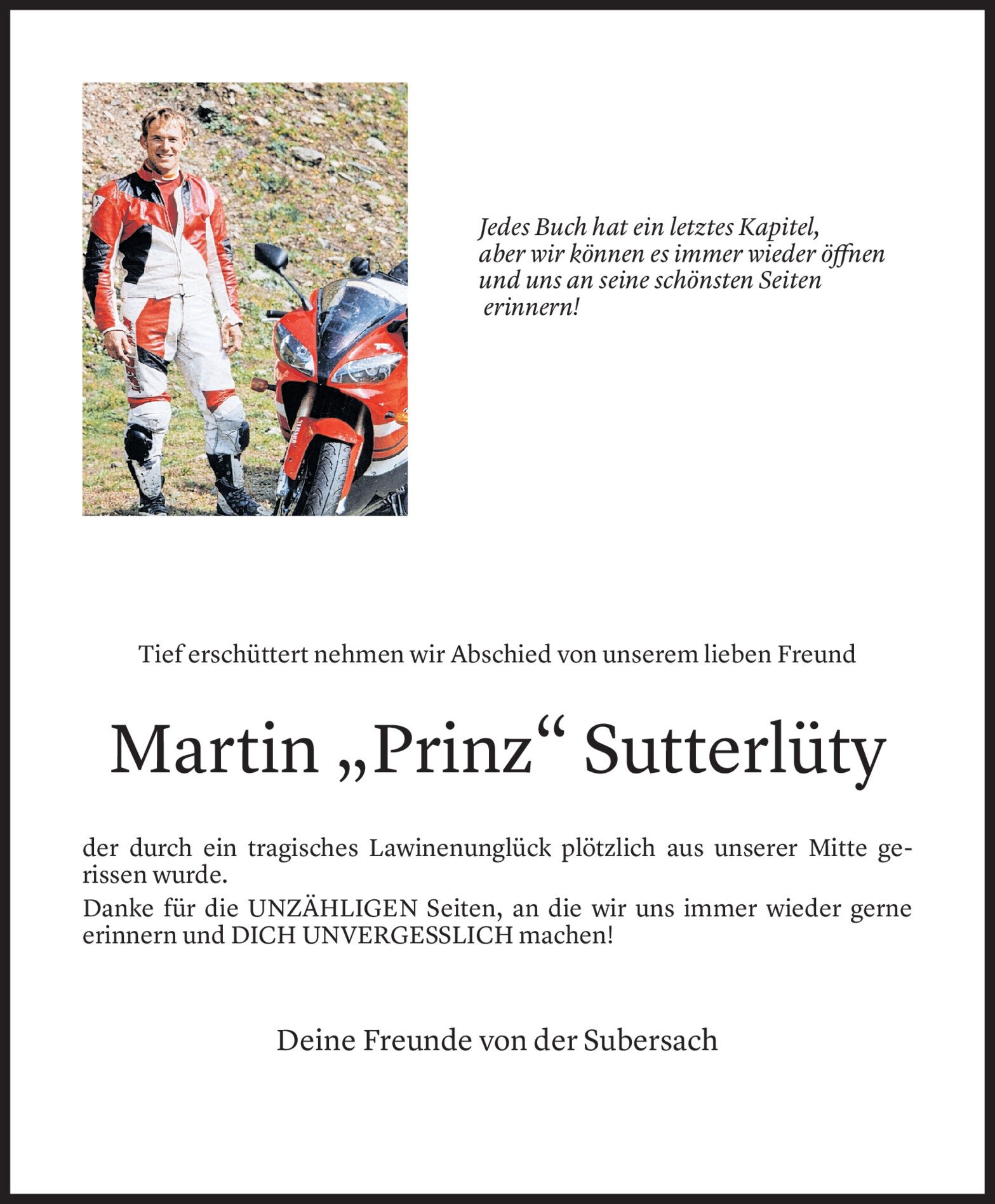 Jedes Buch hat ein letztes Kapitel, aber wir können es immer wieder öffnen und uns an seine schönsten Seiten erinnern!

Tief erschüttert nehmen wir Abschied von unserem lieben Freund

Martin „Prinz“ Sutterlüty

der durch ein tragisches Lawinenunglück plötzlich aus unserer Mitte gerissen wurde.

Danke für die UNZÄHLIGEN Seiten, an die wir uns immer wieder gerne erinnern und DICH UNVERGESSLICH machen!

Deine Freunde von der Subersach